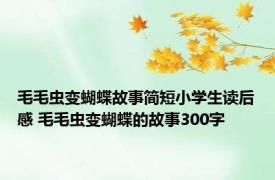 毛毛虫变蝴蝶故事简短小学生读后感 毛毛虫变蝴蝶的故事300字